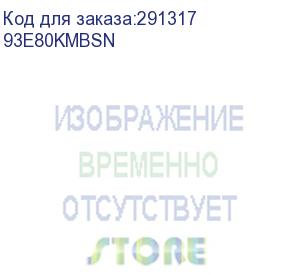 Код для заказа:291317
93E80KMBSN

ИЗОБРАЖЕНИЕ
ВРЕМЕННО
ОТСУТСТВУЕТ
STORE